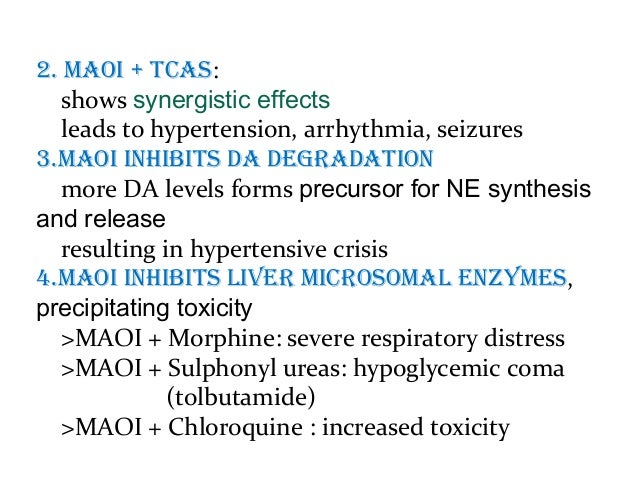 2. MAOI + TCAS:

shows synergistic effects

leads to hypertension, arrhythmia, seizures

3.MAOI INHIBITS DA DEGRADATION

more DA levels forms precursor for NE synthesis and release

resulting in hypertensive crisis

4.MAOI INHIBITS LIVER MICROSOMAL ENZYMES, precipitating toxicity

>MAOI + Morphine: severe respiratory distress

>MAOI + Sulphonyl ureas: hypoglycemic coma (tolbutamide)

>MAOI + Chloroquine : increased toxicity